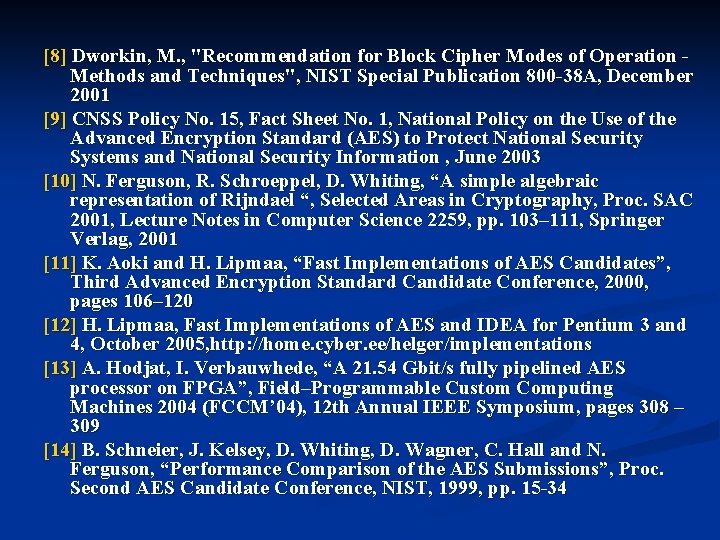 [8] Dworkin, M., "Recommendation for Block Cipher Modes of Operation - Methods and Techniques", NIST Special Publication 800-38A, December 2001

[9] CNSS Policy No. 15, Fact Sheet No. 1, National Policy on the Use of the Advanced Encryption Standard (AES) to Protect National Security Systems and National Security Information , June 2003

[10] N. Ferguson, R. Schroeppel, D. Whiting, “A simple algebraic representation of Rijndael “, Selected Areas in Cryptography, Proc. SAC 2001, Lecture Notes in Computer Science 2259, pp. 103–111, Springer Verlag, 2001

[11] K. Aoki and H. Lipmaa, “Fast Implementations of AES Candidates”, Third Advanced Encryption Standard Candidate Conference, 2000, pages 106–120

[12] H. Lipmaa, Fast Implementations of AES and IDEA for Pentium 3 and 4, October 2005,http://home.cyber.ee/helger/implementations

[13] A. Hodjat, I. Verbauwhede, “A 21.54 Gbit/s fully pipelined AES processor on FPGA”, Field–Programmable Custom Computing Machines 2004 (FCCM’04), 12th Annual IEEE Symposium, pages 308 – 309

[14] B. Schneier, J. Kelsey, D. Whiting, D. Wagner, C. Hall and N. Ferguson, “Performance Comparison of the AES Submissions”, Proc. Second AES Candidate Conference, NIST, 1999, pp. 15-34